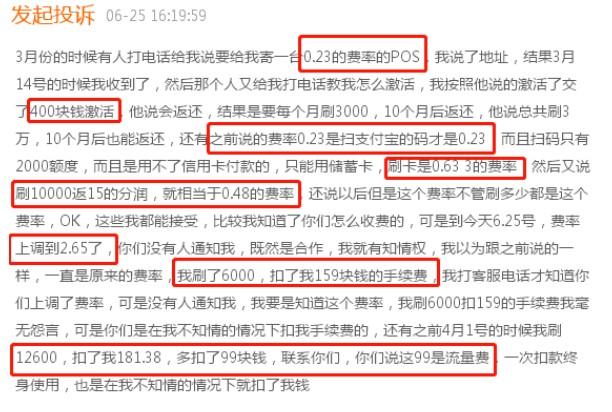 发起投诉 06-25 16:19:59

3月份的时候有人打电话给我说要给我寄一台0.23的费率的POS，我说了地址，结果3月14号的时候我收到了，然后那个人又给我打电话教我怎么激活，我按照他说的激活了交了400块钱激活，他说会返还，结果是要每个月刷3000，10个月后返还，他说总共刷3万，10个月后也能返还，还有之前说的费率0.23是扫支付宝的码才是0.23，而且扫码只有2000额度，而且是用不了信用卡付款的，只能用储蓄卡，刷卡是0.63 3的费率，然后又说刷10000返15的分润，就相当于0.48的费率，还说以后但是这个费率不管刷多少都是这个费率，OK，这些我都能接受，比较我知道了你们怎么收费的，可是到今天6.25号，费率上调到2.65了，你们没有人通知我，既然是合作，我就有知情权，我以为跟之前说的一样，一直是原来的费率，我刷了6000，扣了我159块钱的手续费，我打客服电话才知道你们上调了费率，可是没有人通知我，我要是知道这个费率，我刷6000扣159的手续费我毫无怨言，可是你们是在我不知情的情况下扣我手续费的，还有之前4月1号的时候我刷12600，扣了我181.38，多扣了99块钱，联系你们，你们说这99是流量费，一次扣款终身使用，也是在我不知情的情况下就扣了我钱